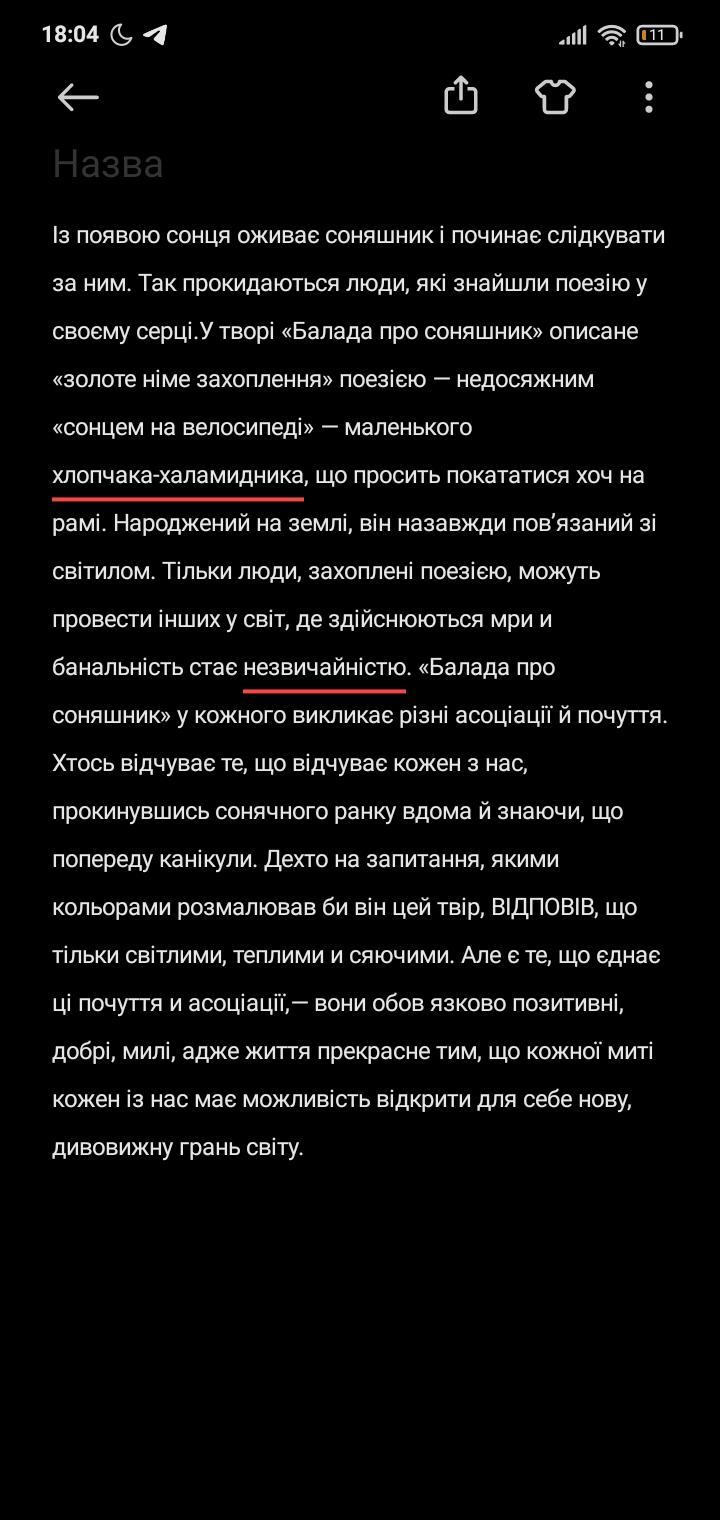 18:04

11

Назва

Із появою сонця оживає соняшник і починає слідкувати за ним. Так прокидаються люди, які знайшли поезію у своєму серці.У творі «Балада про соняшник» описане «золоте німе захоплення» поезією — недосяжним «сонцем на велосипеді» — маленького хлопчака-халамидника, що просить покататися хоч на рамі. Народжений на землі, він назавжди пов'язаний зі світилом. Тільки люди, захоплені поезією, можуть провести інших у світ, де здійснюються мри и банальність стає незвичайністю. «Балада про соняшник» у кожного викликає різні асоціації й почуття. Хтось відчуває те, що відчуває кожен з нас, прокинувшись сонячного ранку вдома й знаючи, що попереду канікули. Дехто на запитання, якими кольорами розмалював би він цей твір, ВІДПОВІВ, що тільки світлими, теплими и сяючими. Але є те, що єднає ці почуття и асоціації,— вони обов язково позитивні, добрі, милі, адже життя прекрасне тим, що кожної миті кожен із нас має можливість відкрити для себе нову, дивовижну грань світу.